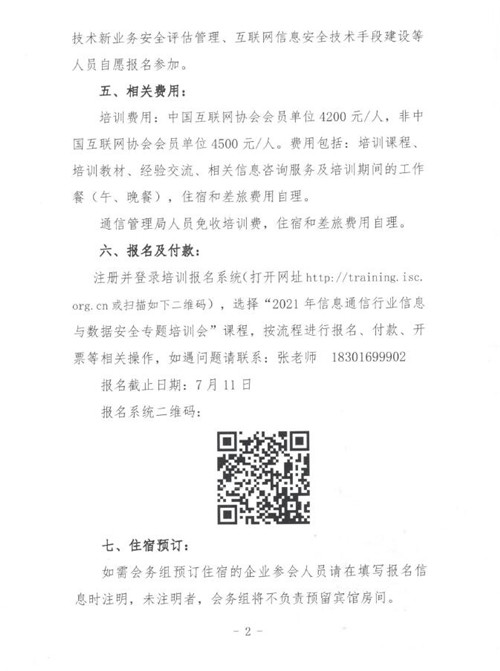 技术新业务安全评估管理、互联网信息安全技术手段建设等人员自愿报名参加。

五、相关费用：

培训费用：中国互联网协会会员单位 4200 元/人，非中国互联网协会会员单位 4500 元/人。费用包括：培训课程、培训教材、经验交流、相关信息咨询服务及培训期间的工作餐（午、晚餐），住宿和差旅费用自理。

通信管理局人员免收培训费，住宿和差旅费用自理。

六、报名及付款：

注册并登录培训报名系统（打开网址 http://training.isc.org.cn 或扫描如下二维码），选择“2021 年信息通信行业信息与数据安全专题培训会”课程，按流程进行报名、付款、开票等相关操作，如遇问题请联系：张老师 18301699902

报名截止日期：7 月 11 日

报名系统二维码：

七、住宿预订：

如需会务组预订住宿的企业参会人员请在填写报名信息时注明，未注明者，会务组将不负责预留宾馆房间。

- 2 -